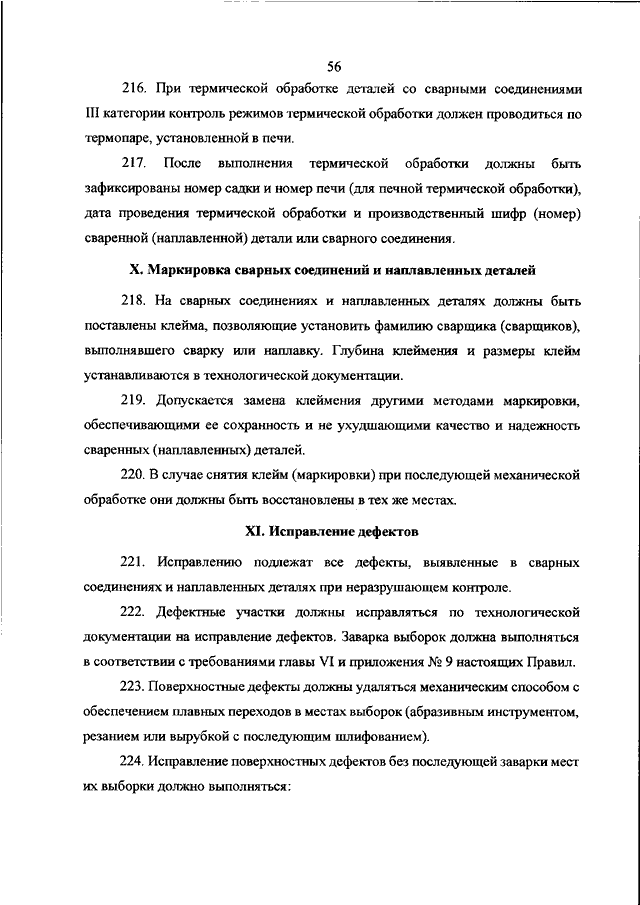 56

216. При термической обработке деталей со сварными соединениями III категории контроль режимов термической обработки должен проводиться по термопаре, установленной в печи.

217. После выполнения термической обработки должны быть зафиксированы номер садки и номер печи (для печной термической обработки), дата проведения термической обработки и производственный шифр (номер) сваренной (наплавленной) детали или сварного соединения.

X. Маркировка сварных соединений и наплавленных деталей

218. На сварных соединениях и наплавленных деталях должны быть поставлены клейма, позволяющие установить фамилию сварщика (сварщиков), выполнявшего сварку или наплавку. Глубина клеймения и размеры клейм устанавливаются в технологической документации.

219. Допускается замена клеймения другими методами маркировки, обеспечивающими ее сохранность и не ухудшающими качество и надежность сваренных (наплавленных) деталей.

220. В случае снятия клейм (маркировки) при последующей механической обработке они должны быть восстановлены в тех же местах.

XI. Исправление дефектов

221. Исправлению подлежат все дефекты, выявленные в сварных соединениях и наплавленных деталях при неразрушающем контроле.

222. Дефектные участки должны исправляться по технологической документации на исправление дефектов. Заварка выборок должна выполняться в соответствии с требованиями главы VI и приложения № 9 настоящих Правил.

223. Поверхностные дефекты должны удаляться механическим способом с обеспечением плавных переходов в местах выборок (абразивным инструментом, резанием или вырубкой с последующим шлифованием).

224. Исправление поверхностных дефектов без последующей заварки мест их выборки должно выполняться: